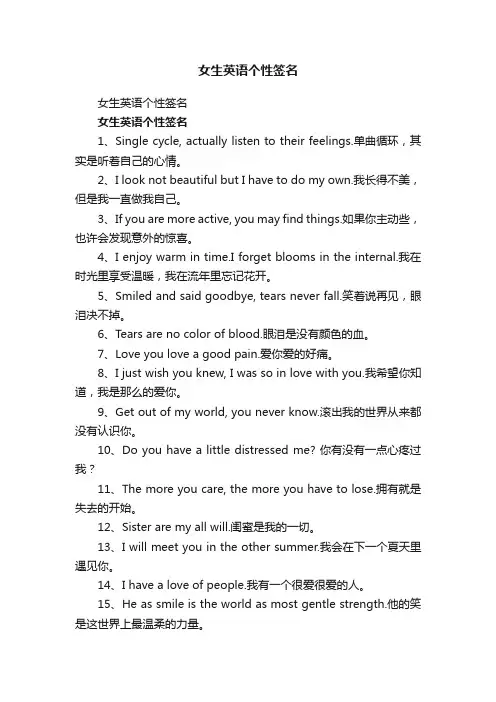 女生英语个性签名

女生英语个性签名

女生英语个性签名

1、Single cycle, actually listen to their feelings.单曲循环，其实是听着自己的心情。

2、I look not beautiful but I have to do my own.我长得不美，但是我一直做我自己。

3、If you are more active, you may find things.如果你主动些，也许会发现意外的惊喜。

4、I enjoy warm in time.I forget blooms in the internal.我在时光里享受温暖，我在流年里忘记花开。

5、Smiled and said goodbye, tears never fall.笑着说再见，眼泪决不掉。

6、Tears are no color of blood.眼泪是没有颜色的血。

7、Love you love a good pain.爱你爱的好痛。

8、I just wish you knew, I was so in love with you.我希望你知道，我是那么的爱你。

9、Get out of my world, you never know.滚出我的世界从来都没有认识你。

10、Do you have a little distressed me? 你有没有一点心疼过我？

11、The more you care, the more you have to lose.拥有就是失去的开始。

12、Sister are my all will.闺蜜是我的一切。

13、I will meet you in the other summer.我会在下一个夏天里遇见你。

14、I have a love of people.我有一个很爱很爱的人。

15、He as smile is the world as most gentle strength.他的笑是这世界上最温柔的力量。